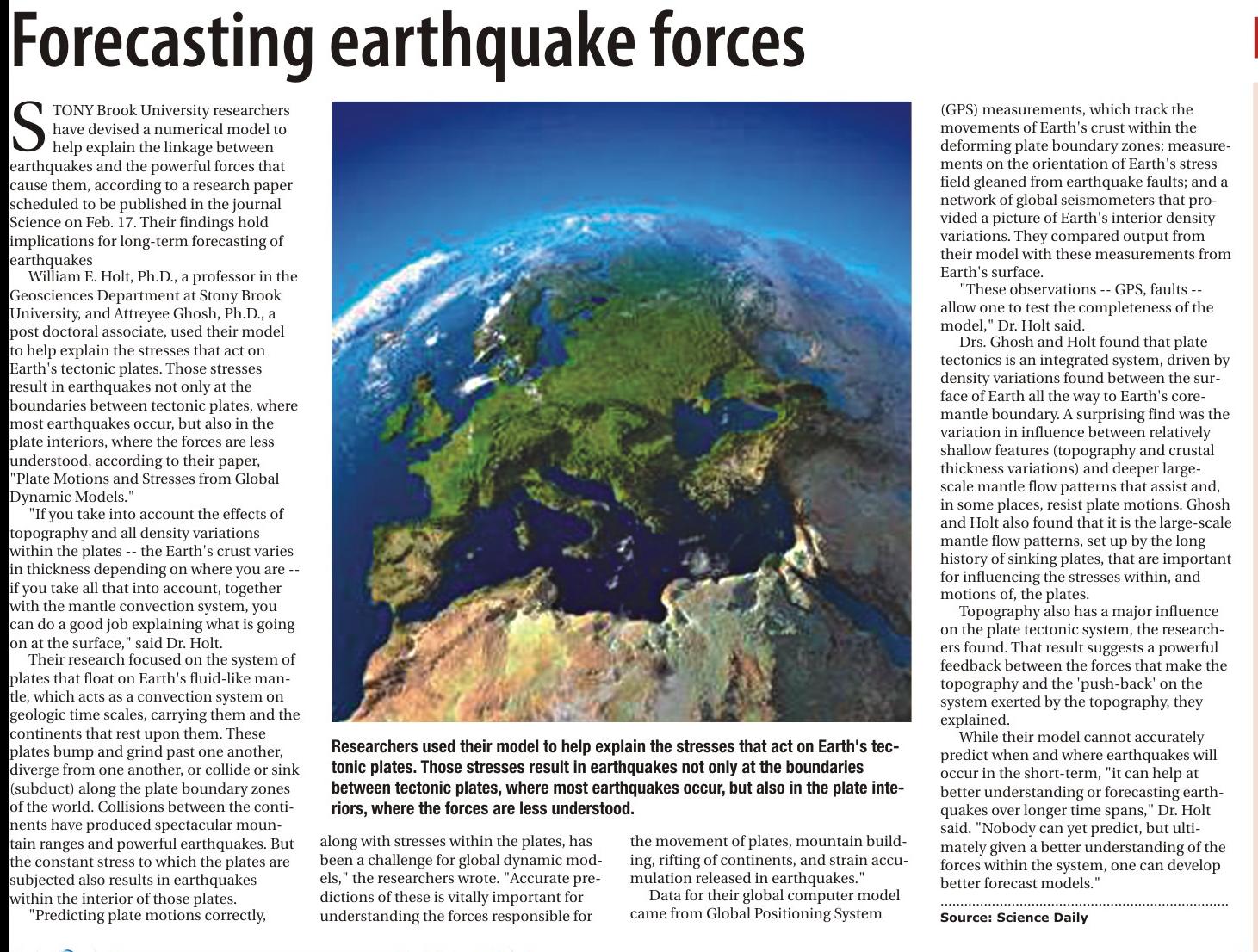 Forecasting earthquake forces

STONY Brook University researchers have devised a numerical model to help explain the linkage between earthquakes and the powerful forces that cause them, according to a research paper scheduled to be published in the journal Science on Feb. 17. Their findings hold implications for long-term forecasting of earthquakes

William E. Holt, Ph.D., a professor in the Geosciences Department at Stony Brook University, and Attreyee Ghosh, Ph.D., a post doctoral associate, used their model to help explain the stresses that act on Earth's tectonic plates. Those stresses result in earthquakes not only at the boundaries between tectonic plates, where most earthquakes occur, but also in the plate interiors, where the forces are less understood, according to their paper, "Plate Motions and Stresses from Global Dynamic Models."

"If you take into account the effects of topography and all density variations within the plates -- the Earth's crust varies in thickness depending on where you are -- if you take all that into account, together with the mantle convection system, you can do a good job explaining what is going on at the surface," said Dr. Holt.

Their research focused on the system of plates that float on Earth's fluid-like mantle, which acts as a convection system on geologic time scales, carrying them and the continents that rest upon them. These plates bump and grind past one another, diverge from one another, or collide or sink (subduct) along the plate boundary zones of the world. Collisions between the continents have produced spectacular mountain ranges and powerful earthquakes. But the constant stress to which the plates are subjected also results in earthquakes within the interior of those plates.

"Predicting plate motions correctly, along with stresses within the plates, has been a challenge for global dynamic models," the researchers wrote. "Accurate predictions of these is vitally important for understanding the forces responsible for the movement of plates, mountain building, rifting of continents, and strain accumulation released in earthquakes."

Data for their global computer model came from Global Positioning System (GPS) measurements, which track the movements of Earth's crust within the deforming plate boundary zones; measurements on the orientation of Earth's stress field gleaned from earthquake faults; and a network of global seismometers that provided a picture of Earth's interior density variations. They compared output from their model with these measurements from Earth's surface.

"These observations -- GPS, faults -- allow one to test the completeness of the model," Dr. Holt said.

Drs. Ghosh and Holt found that plate tectonics is an integrated system, driven by density variations found between the surface of Earth all the way to Earth's core-mantle boundary. A surprising find was the variation in influence between relatively shallow features (topography and crustal thickness variations) and deeper large-scale mantle flow patterns that assist and, in some places, resist plate motions. Ghosh and Holt also found that it is the large-scale mantle flow patterns, set up by the long history of sinking plates, that are important for influencing the stresses within, and motions of, the plates.

Topography also has a major influence on the plate tectonic system, the researchers found. That result suggests a powerful feedback between the forces that make the topography and the 'push-back' on the system exerted by the topography, they explained.

While their model cannot accurately predict when and where earthquakes will occur in the short-term, "it can help at better understanding or forecasting earthquakes over longer time spans," Dr. Holt said. "Nobody can yet predict, but ultimately given a better understanding of the forces within the system, one can develop better forecast models."

Source: Science Daily

Researchers used their model to help explain the stresses that act on Earth's tectonic plates. Those stresses result in earthquakes not only at the boundaries between tectonic plates, where most earthquakes occur, but also in the plate interiors, where the forces are less understood.